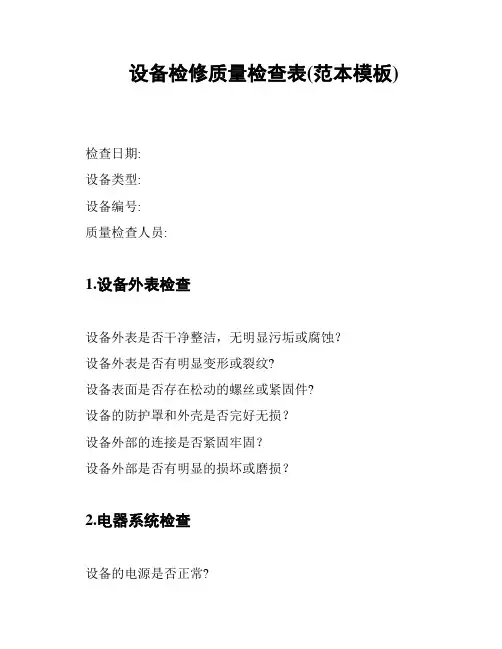 设备检修质量检查表(范本模板)

检查日期:
设备类型:
设备编号:
质量检查人员:

1.设备外表检查

设备外表是否干净整洁，无明显污垢或腐蚀?
设备外表是否有明显变形或裂纹?
设备表面是否存在松动的螺丝或紧固件?
设备的防护罩和外壳是否完好无损?
设备外部的连接是否紧固牢固?
设备外部是否有明显的损坏或磨损?

2.电器系统检查

设备的电源是否正常?